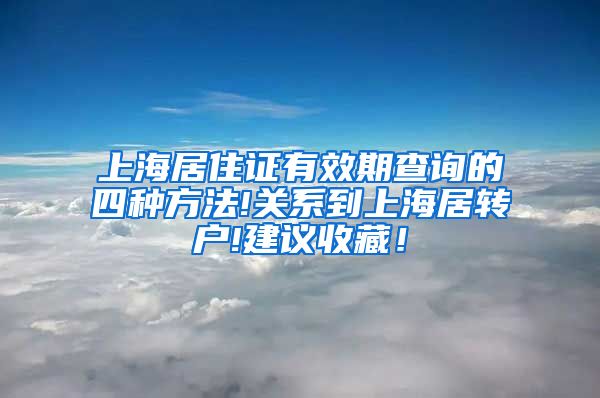 上海居住证有效期查询的四种方法!关系到上海居转户!建议收藏！